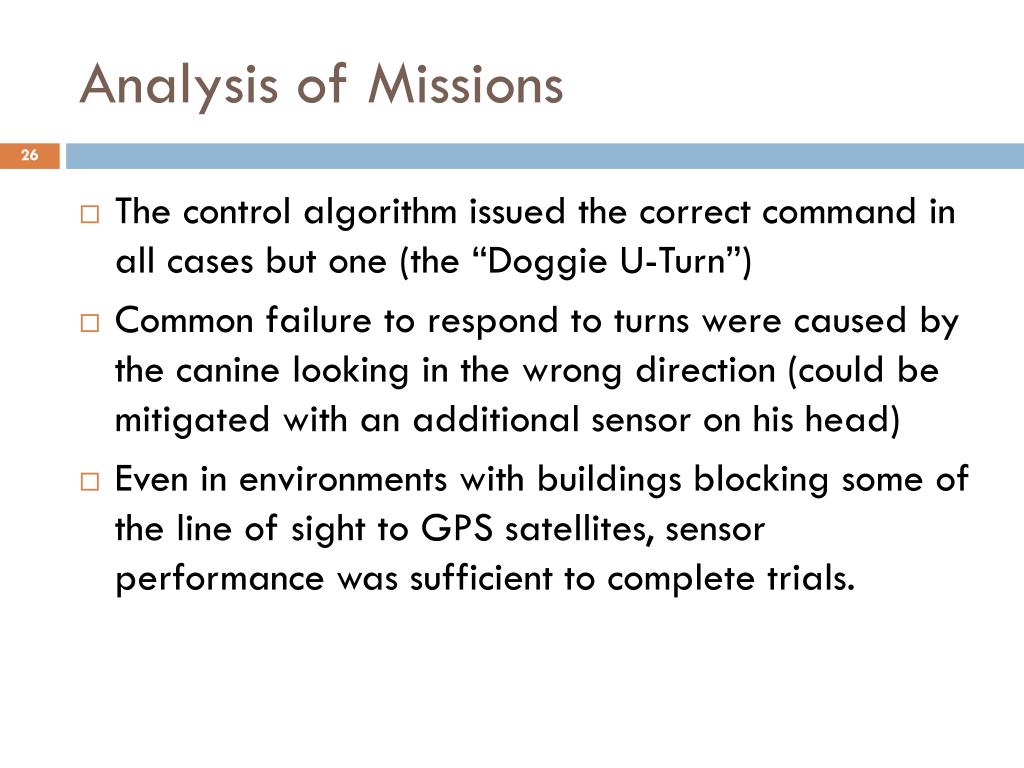 Analysis of Missions

26

□ The control algorithm issued the correct command in all cases but one (the “Doggie U-Turn”)

□ Common failure to respond to turns were caused by the canine looking in the wrong direction (could be mitigated with an additional sensor on his head)

□ Even in environments with buildings blocking some of the line of sight to GPS satellites, sensor performance was sufficient to complete trials.